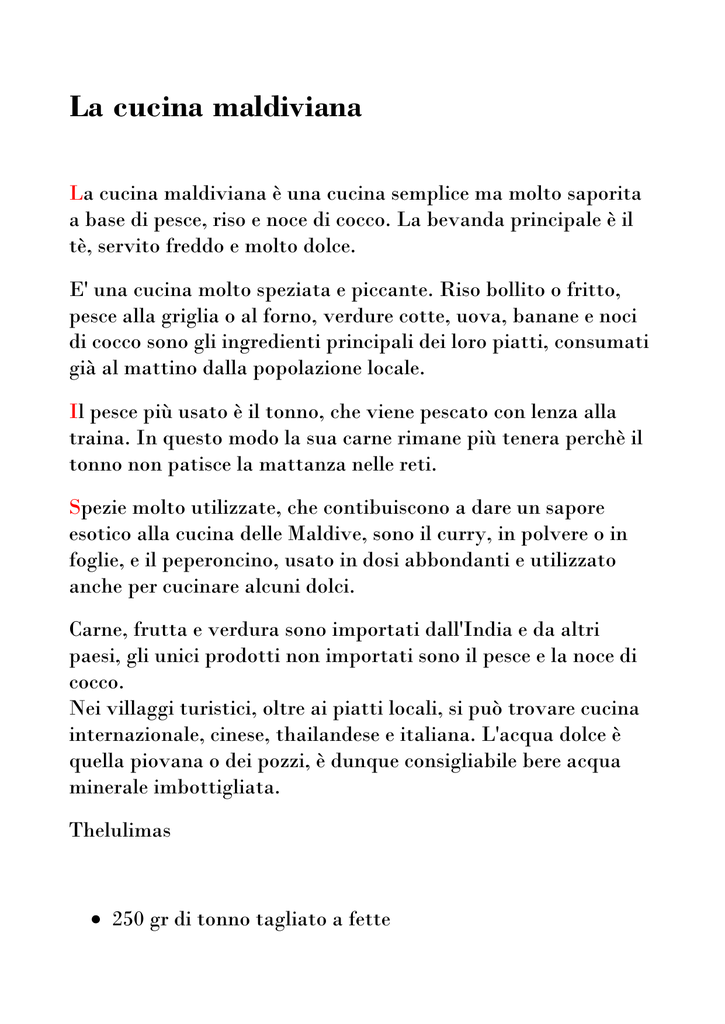 La cucina maldiviana

La cucina maldiviana è una cucina semplice ma molto saporita a base di pesce, riso e noce di cocco. La bevanda principale è il tè, servito freddo e molto dolce.

E' una cucina molto speziata e piccante. Riso bollito o fritto, pesce alla griglia o al forno, verdure cotte, uova, banane e noci di cocco sono gli ingredienti principali dei loro piatti, consumati già al mattino dalla popolazione locale.

Il pesce più usato è il tonno, che viene pescato con lenza alla traina. In questo modo la sua carne rimane più tenera perchè il tonno non patisce la mattanza nelle reti.

Spezie molto utilizzate, che contibuiscono a dare un sapore esotico alla cucina delle Maldive, sono il curry, in polvere o in foglie, e il peperoncino, usato in dosi abbondanti e utilizzato anche per cucinare alcuni dolci.

Carne, frutta e verdura sono importati dall'India e da altri paesi, gli unici prodotti non importati sono il pesce e la noce di cocco.
Nei villaggi turistici, oltre ai piatti locali, si può trovare cucina internazionale, cinese, thailandese e italiana. L'acqua dolce è quella piovana o dei pozzi, è dunque consigliabile bere acqua minerale imbottigliata.

Thelulimas

• 250 gr di tonno tagliato a fette